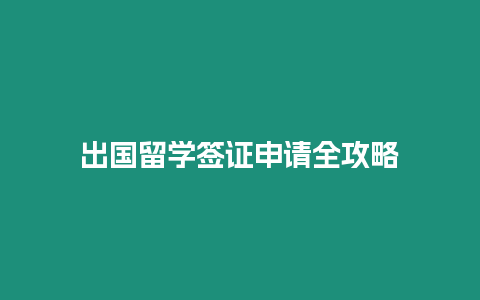 出国留学签证申请全攻略